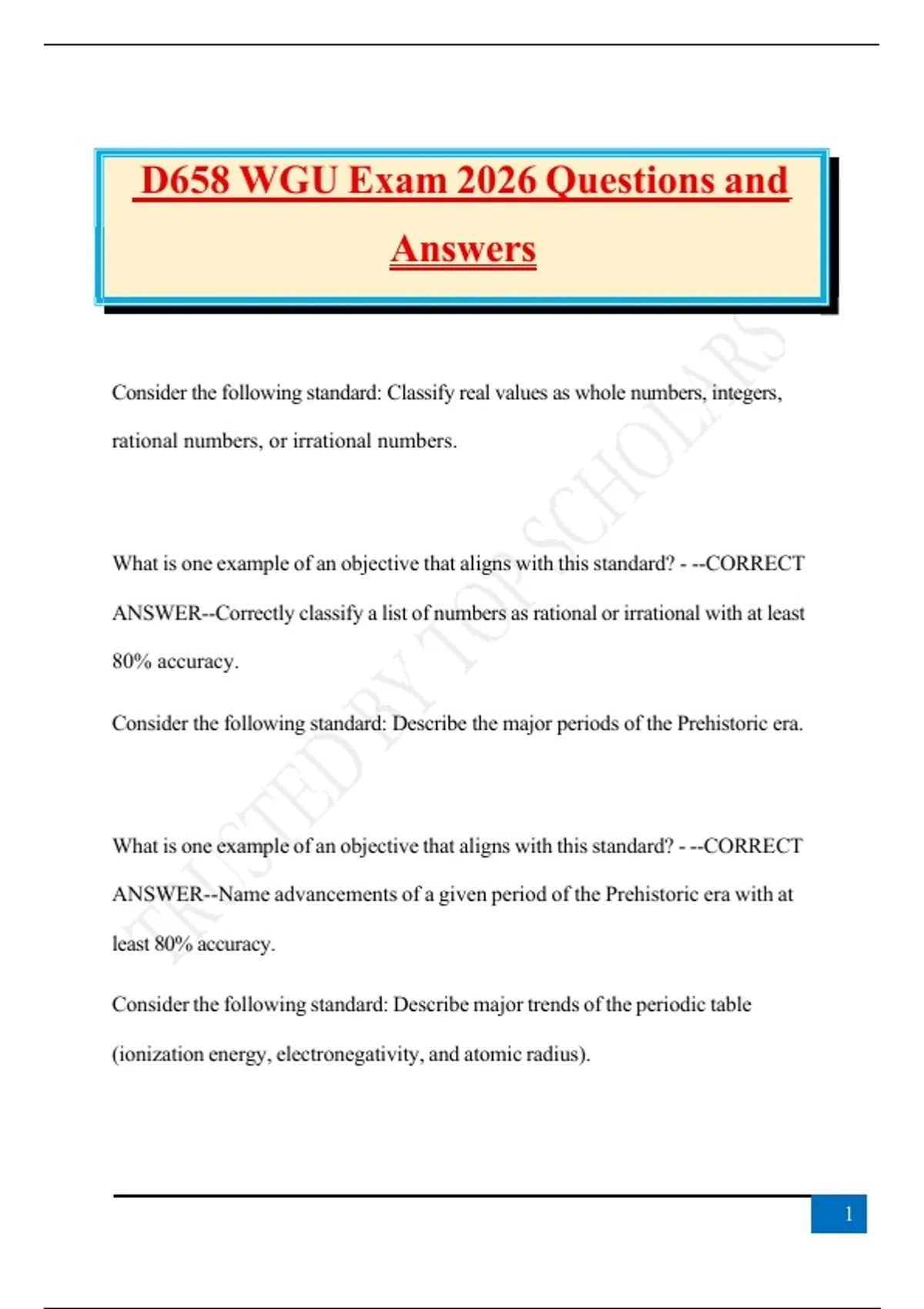 D658 WGU Exam 2026 Questions and Answers

Consider the following standard: Classify real values as whole numbers, integers, rational numbers, or irrational numbers.

What is one example of an objective that aligns with this standard? - --CORRECT ANSWER--Correctly classify a list of numbers as rational or irrational with at least 80% accuracy.

Consider the following standard: Describe the major periods of the Prehistoric era.

What is one example of an objective that aligns with this standard? - --CORRECT ANSWER--Name advancements of a given period of the Prehistoric era with at least 80% accuracy.

Consider the following standard: Describe major trends of the periodic table (ionization energy, electronegativity, and atomic radius).

TRUSTED BY TOP SCHOLARS

1